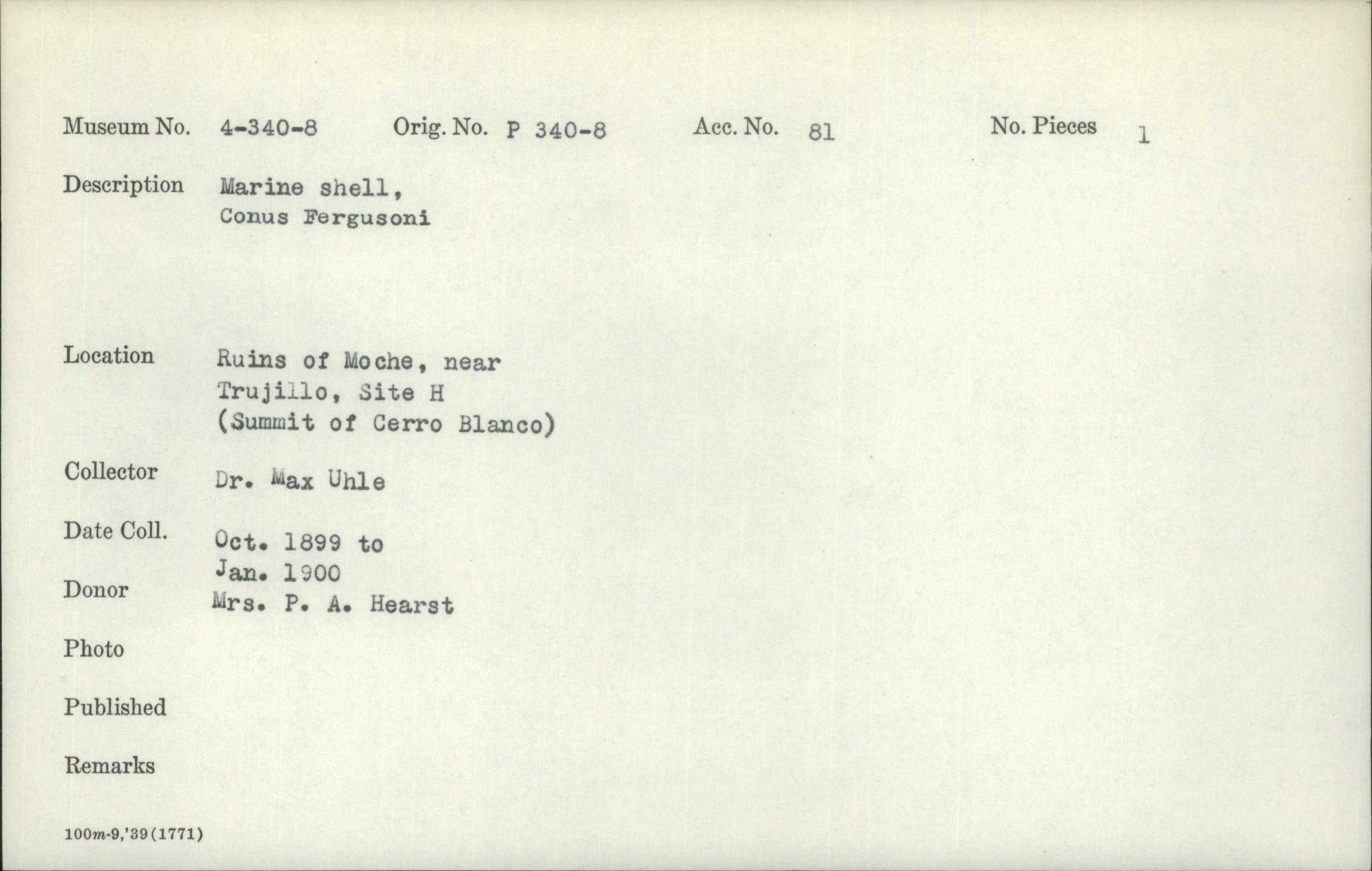 Museum No. 4-340-8 Orig. No. P 340-8 Acc. No. 81 No. Pieces 1

Description Marine shell,
Conus Fergusoni

Location Ruins of Moche, near
Trujillo, Site H
(Summit of Cerro Blanco)

Collector Dr. Max Uhle

Date Coll. Oct. 1899 to
Jan. 1900

Donor Mrs. P. A. Hearst

Photo

Published

Remarks

100m-9,'39(1771)